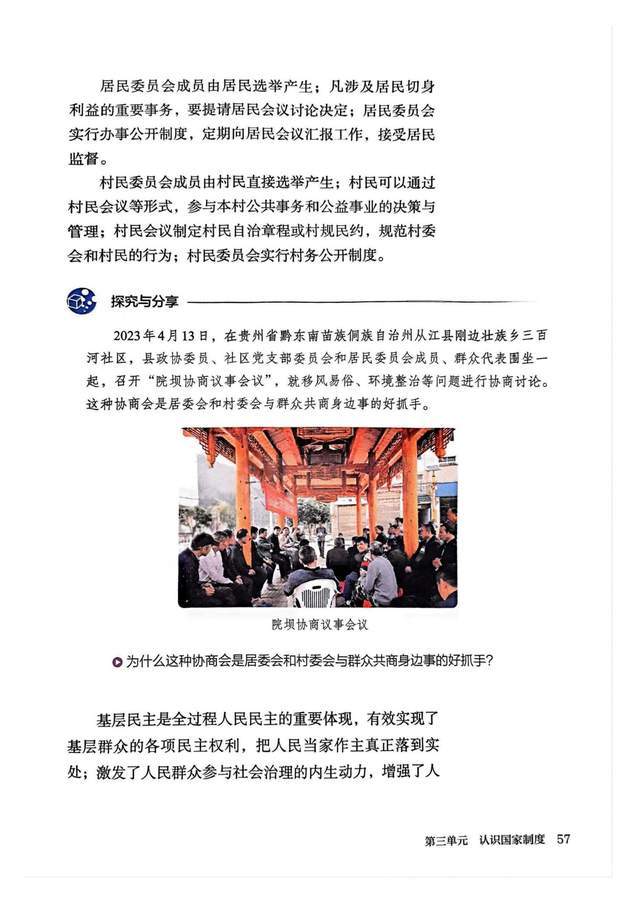 居民委员会成员由居民选举产生；凡涉及居民切身利益的重要事务，要提请居民会议讨论决定；居民委员会实行办事公开制度，定期向居民会议汇报工作，接受居民监督。

村民委员会成员由村民直接选举产生；村民可以通过村民会议等形式，参与本村公共事务和公益事业的决策与管理；村民会议制定村民自治章程或村规民约，规范村委会和村民的行为；村民委员会实行村务公开制度。

探究与分享

2023年4月13日，在贵州省黔东南苗族侗族自治州从江县刚边壮族乡三百河社区，县政协委员、社区党支部委员会和居民委员会成员、群众代表围坐一起，召开“院坝协商议事会议”，就移风易俗、环境整治等问题进行协商讨论。这种协商会是居委会和村委会与群众共商身边事的好抓手。

院坝协商议事会议

为什么这种协商会是居委会和村委会与群众共商身边事的好抓手？

基层民主是全过程人民民主的重要体现，有效实现了基层群众的各项民主权利，把人民当家作主真正落到实处；激发了人民群众参与社会治理的内生动力，增强了人

第三单元 认识国家制度 57